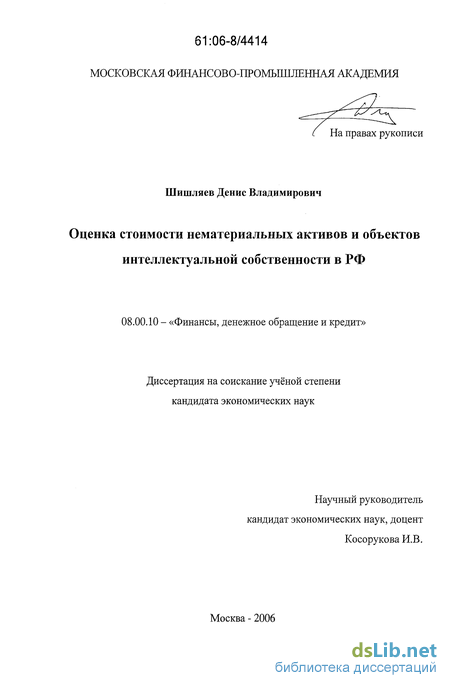 61:06-8/4414

МОСКОВСКАЯ ФИНАНСОВО-ПРОМЫШЛЕННАЯ АКАДЕМИЯ

На правах рукописи

Шишляев Денис Владимирович

Оценка стоимости нематериальных активов и объектов интеллектуальной собственности в РФ

08.00.10 – «Финансы, денежное обращение и кредит»

Диссертация на соискание учёной степени кандидата экономических наук

Научный руководитель
кандидат экономических наук, доцент
Косорукова И.В.

Москва - 2006

dsLib.net
библиотека диссертаций